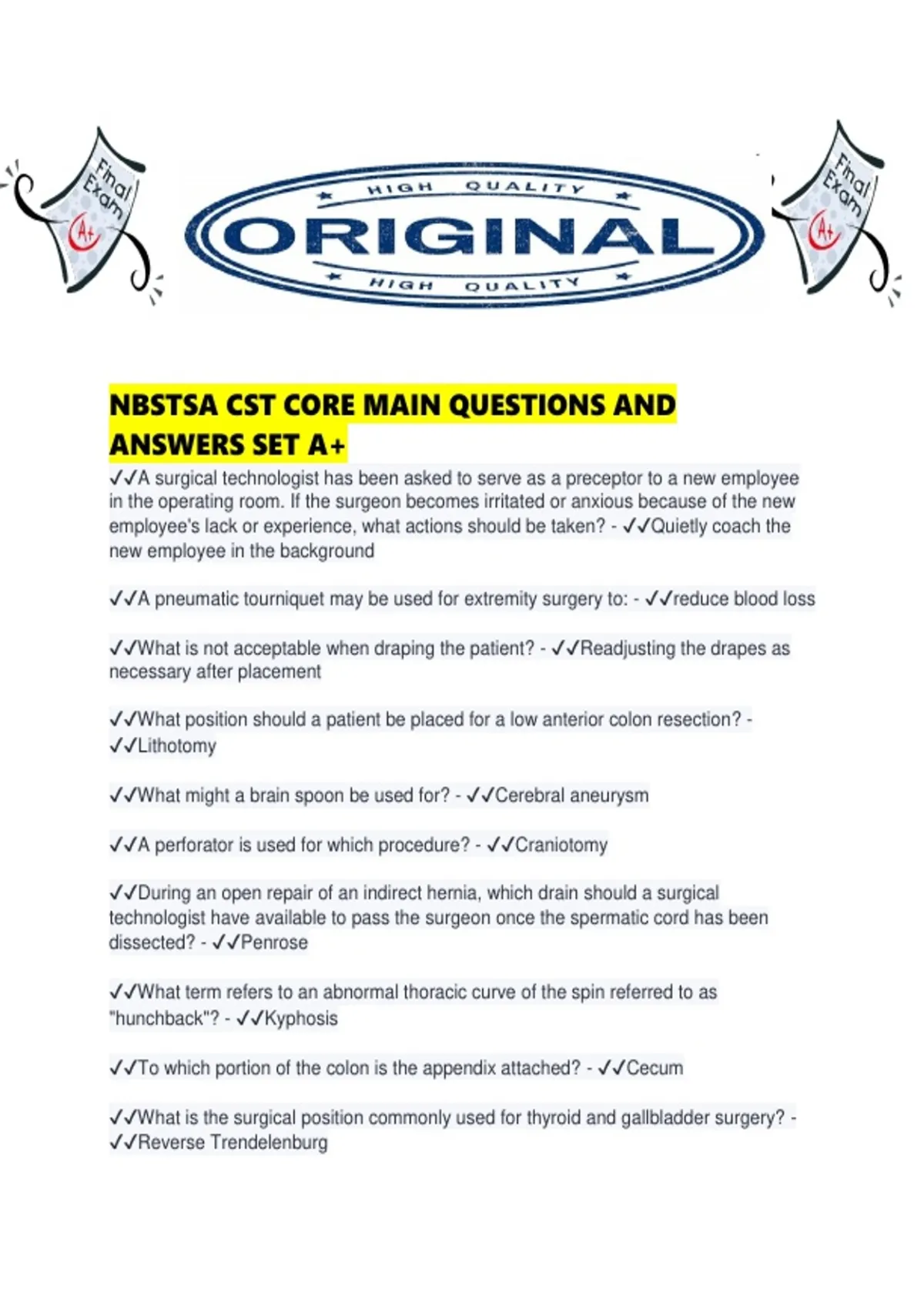 Final Exam A+

HIGH QUALITY
ORIGINAL
HIGH QUALITY

Final Exam A+

NBSTSA CST CORE MAIN QUESTIONS AND ANSWERS SET A+

✓✓A surgical technologist has been asked to serve as a preceptor to a new employee in the operating room. If the surgeon becomes irritated or anxious because of the new employee's lack or experience, what actions should be taken? - ✓✓Quietly coach the new employee in the background

✓✓A pneumatic tourniquet may be used for extremity surgery to: - ✓✓reduce blood loss

✓✓What is not acceptable when draping the patient? - ✓✓Readjusting the drapes as necessary after placement

✓✓What position should a patient be placed for a low anterior colon resection? - ✓✓Lithotomy

✓✓What might a brain spoon be used for? - ✓✓Cerebral aneurysm

✓✓A perforator is used for which procedure? - ✓✓Craniotomy

✓✓During an open repair of an indirect hernia, which drain should a surgical technologist have available to pass the surgeon once the spermatic cord has been dissected? - ✓✓Penrose

✓✓What term refers to an abnormal thoracic curve of the spin referred to as "hunchback"? - ✓✓Kyphosis

✓✓To which portion of the colon is the appendix attached? - ✓✓Cecum

✓✓What is the surgical position commonly used for thyroid and gallbladder surgery? - ✓✓Reverse Trendelenburg